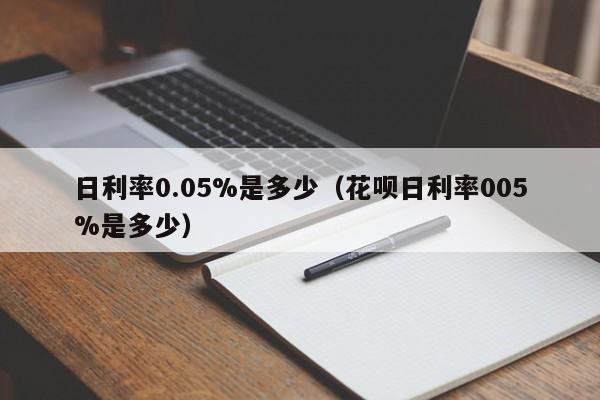 日利率0.05%是多少（花呗日利率005%是多少）